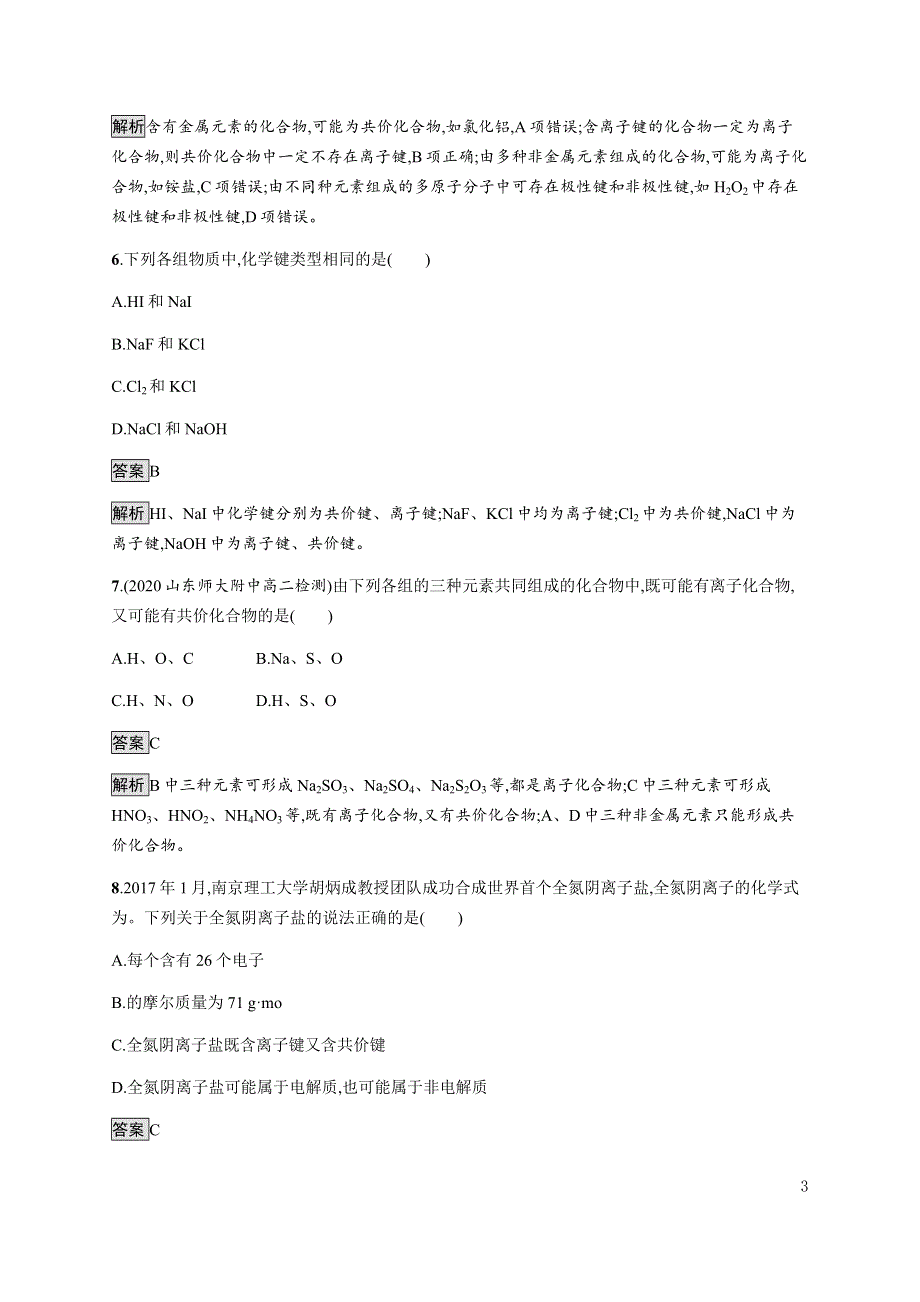 解析含有金属元素的化合物,可能为共价化合物,如氯化铝,A 项错误;含离子键的化合物一定为离子化合物,则共价化合物中一定不存在离子键,B 项正确;由多种非金属元素组成的化合物,可能为离子化合物,如铵盐,C 项错误;由不同种元素组成的多原子分子中可存在极性键和非极性键,如 $H_2O_2$ 中存在极性键和非极性键,D 项错误。

6.下列各组物质中,化学键类型相同的是(　　)

A.HI 和 NaI

B.NaF 和 KCl

C.$Cl_2$ 和 KCl

D.NaCl 和 NaOH

答案B

解析HI、NaI 中化学键分别为共价键、离子键;NaF、KCl 中均为离子键;$Cl_2$ 中为共价键,NaCl 中为离子键,NaOH 中为离子键、共价键。

7.(2020 山东师大附中高二检测)由下列各组的三种元素共同组成的化合物中,既可能有离子化合物,又可能有共价化合物的是(　　)

A.H、O、C　　B.Na、S、O

C.H、N、O　　D.H、S、O

答案C

解析B 中三种元素可形成 $Na_2SO_3$、$Na_2SO_4$、$Na_2S_2O_3$ 等,都是离子化合物;C 中三种元素可形成 $HNO_3$、$HNO_2$、$NH_4NO_3$ 等,既有离子化合物,又有共价化合物;A、D 中三种非金属元素只能形成共价化合物。

8.2017 年 1 月,南京理工大学胡炳成教授团队成功合成世界首个全氮阴离子盐,全氮阴离子的化学式为。下列关于全氮阴离子盐的说法正确的是(　　)

A.每个含有 26 个电子

B.的摩尔质量为 71 g·mo

C.全氮阴离子盐既含离子键又含共价键

D.全氮阴离子盐可能属于电解质,也可能属于非电解质

答案C

3